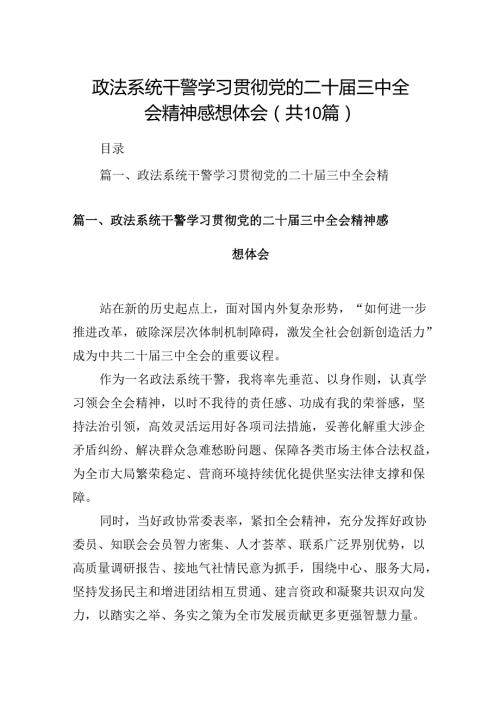 政法系统干警学习贯彻党的二十届三中全会精神感想体会（共10篇）

目录

篇一、政法系统干警学习贯彻党的二十届三中全会精

篇一、政法系统干警学习贯彻党的二十届三中全会精神感想体会

站在新的历史起点上，面对国内外复杂形势，“如何进一步推进改革，破除深层次体制机制障碍，激发全社会创新创造活力”成为中共二十届三中全会的重要议程。

作为一名政法系统干警，我将率先垂范、以身作则，认真学习领会全会精神，以时不我待的责任感、功成有我的荣誉感，坚持法治引领，高效灵活运用好各项司法措施，妥善化解重大涉企矛盾纠纷、解决群众急难愁盼问题、保障各类市场主体合法权益，为全市大局繁荣稳定、营商环境持续优化提供坚实法律支撑和保障。

同时，当好政协常委表率，紧扣全会精神，充分发挥好政协委员、知联会会员智力密集、人才荟萃、联系广泛界别优势，以高质量调研报告、接地气社情民意为抓手，围绕中心、服务大局，坚持发扬民主和增进团结相互贯通、建言资政和凝聚共识双向发力，以踏实之举、务实之策为全市发展贡献更多更强智慧力量。